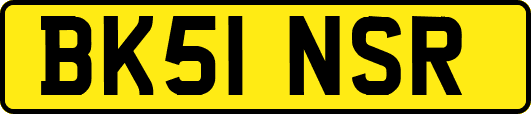 BK51 NSR